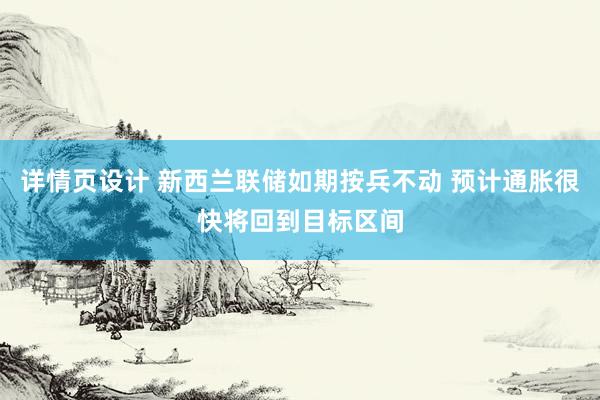 详情页设计 新西兰联储如期按兵不动 预计通胀很快将回到目标区间